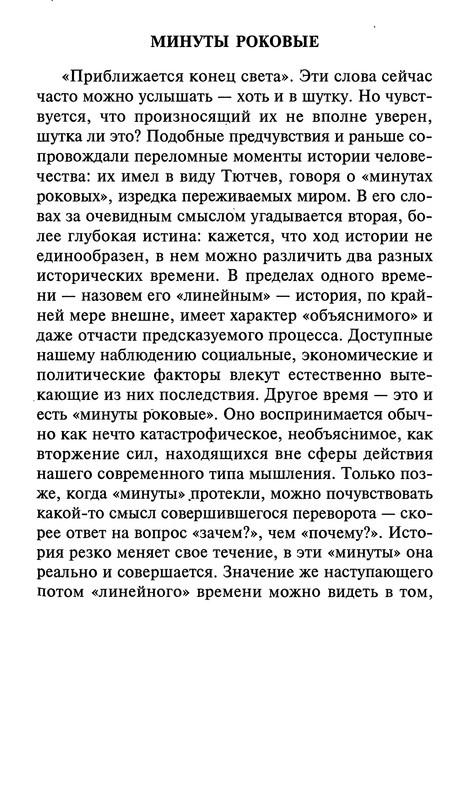 МИНУТЫ РОКОВЫЕ

«Приближается конец света». Эти слова сейчас часто можно услышать — хоть и в шутку. Но чувствуется, что произносящий их не вполне уверен, шутка ли это? Подобные предчувствия и раньше сопровождали переломные моменты истории человечества: их имел в виду Тютчев, говоря о «минутах роковых», изредка переживаемых миром. В его словах за очевидным смыслом угадывается вторая, более глубокая истина: кажется, что ход истории не единообразен, в нем можно различить два разных исторических времени. В пределах одного времени — назовем его «линейным» — история, по крайней мере внешне, имеет характер «объяснимого» и даже отчасти предсказуемого процесса. Доступные нашему наблюдению социальные, экономические и политические факторы влекут естественно вытекающие из них последствия. Другое время — это и есть «минуты роковые». Оно воспринимается обычно как нечто катастрофическое, необъяснимое, как вторжение сил, находящихся вне сферы действия нашего современного типа мышления. Только позже, когда «минуты» протекли, можно почувствовать какой-то смысл совершившегося переворота — скорее ответ на вопрос «зачем?», чем «почему?». История резко меняет свое течение, в эти «минуты» она реально и совершается. Значение же наступающего потом «линейного» времени можно видеть в том,